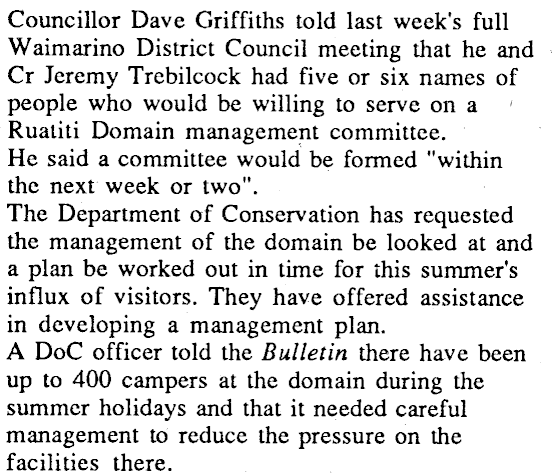 Councillor Dave Griffiths told last week's full Waimarino District Council meeting that he and Cr Jeremy Trebilcock had five or six names of people who would be willing to serve on a Ruatiti Domain management committee.

He said a committee would be formed "within the next week or two".

The Department of Conservation has requested the management of the domain be looked at and a plan be worked out in time for this summer's influx of visitors. They have offered assistance in developing a management plan.

A DoC officer told the Bulletin there have been up to 400 campers at the domain during the summer holidays and that it needed careful management to reduce the pressure on the facilities there.